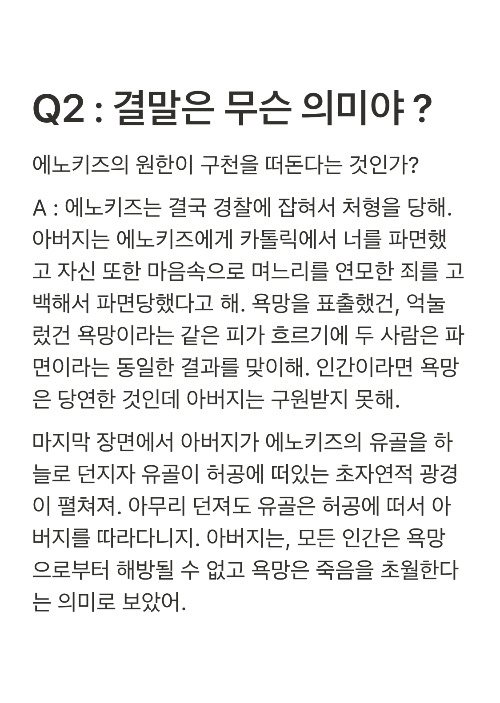 Q2 : 결말은 무슨 의미야 ?

에노키즈의 원한이 구천을 떠돈다는 것인가?

A : 에노키즈는 결국 경찰에 잡혀서 처형을 당해. 아버지는 에노키즈에게 카톨릭에서 너를 파면했고 자신 또한 마음속으로 며느리를 연모한 죄를 고백해서 파면당했다고 해. 욕망을 표출했건, 억눌렀건 욕망이라는 같은 피가 흐르기에 두 사람은 파면이라는 동일한 결과를 맞이해. 인간이라면 욕망은 당연한 것인데 아버지는 구원받지 못해.

마지막 장면에서 아버지가 에노키즈의 유골을 하늘로 던지자 유골이 허공에 떠있는 초자연적 광경이 펼쳐져. 아무리 던져도 유골은 허공에 떠서 아버지를 따라다니지. 아버지는, 모든 인간은 욕망으로부터 해방될 수 없고 욕망은 죽음을 초월한다는 의미로 보았어.